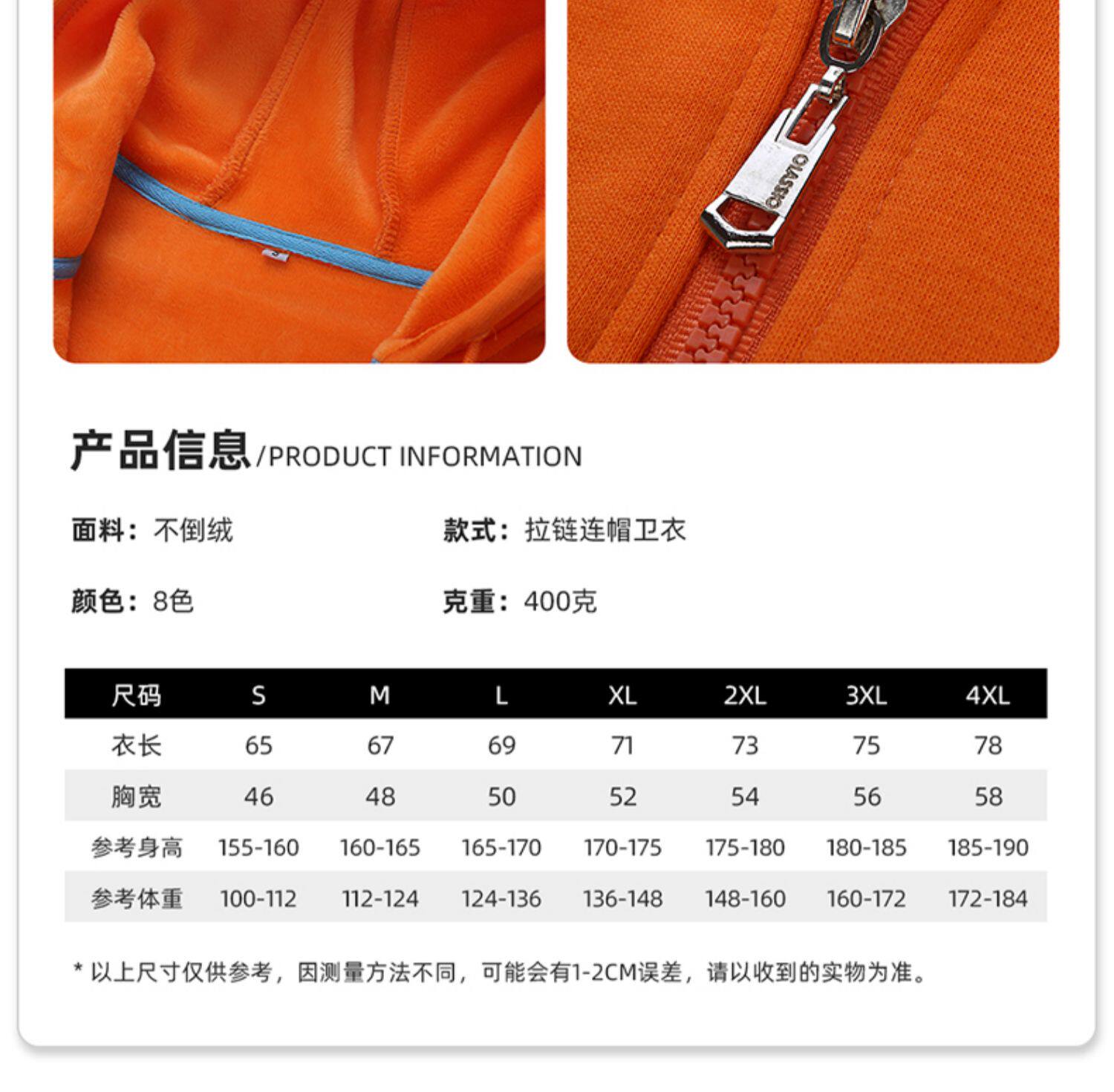 产品信息/PRODUCT INFORMATION

面料：不倒绒 款式：拉链连帽卫衣

颜色：8色 克重：400克

| 尺码 | S | M | L | XL | 2XL | 3XL | 4XL |
|---|---|---|---|---|---|---|---|
| 衣长 | 65 | 67 | 69 | 71 | 73 | 75 | 78 |
| 胸宽 | 46 | 48 | 50 | 52 | 54 | 56 | 58 |
| 参考身高 | 155-160 | 160-165 | 165-170 | 170-175 | 175-180 | 180-185 | 185-190 |
| 参考体重 | 100-112 | 112-124 | 124-136 | 136-148 | 148-160 | 160-172 | 172-184 |

* 以上尺寸仅供参考，因测量方法不同，可能会有1-2CM误差，请以收到的实物为准。